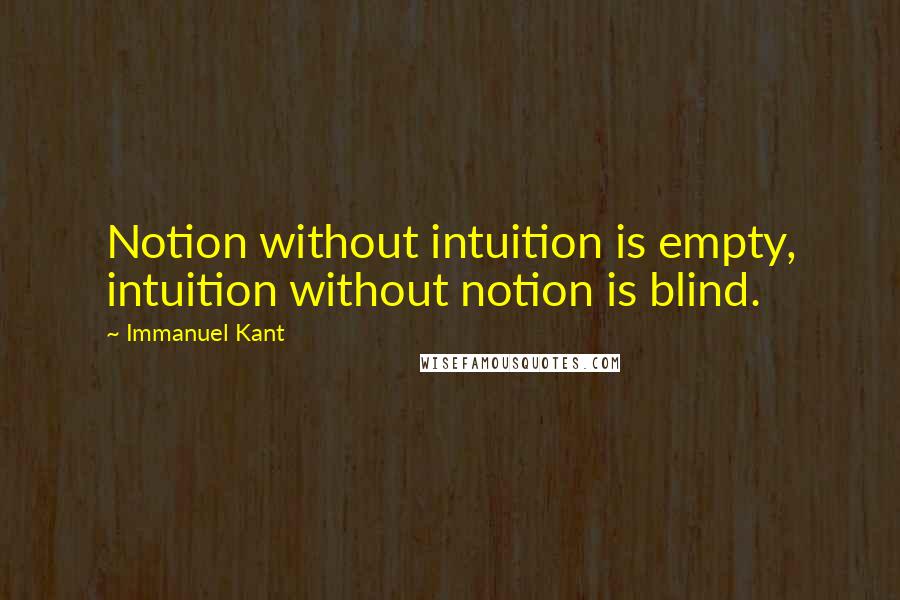 Notion without intuition is empty, intuition without notion is blind.

~ Immanuel Kant

WISEFAMOUSQUOTES.COM